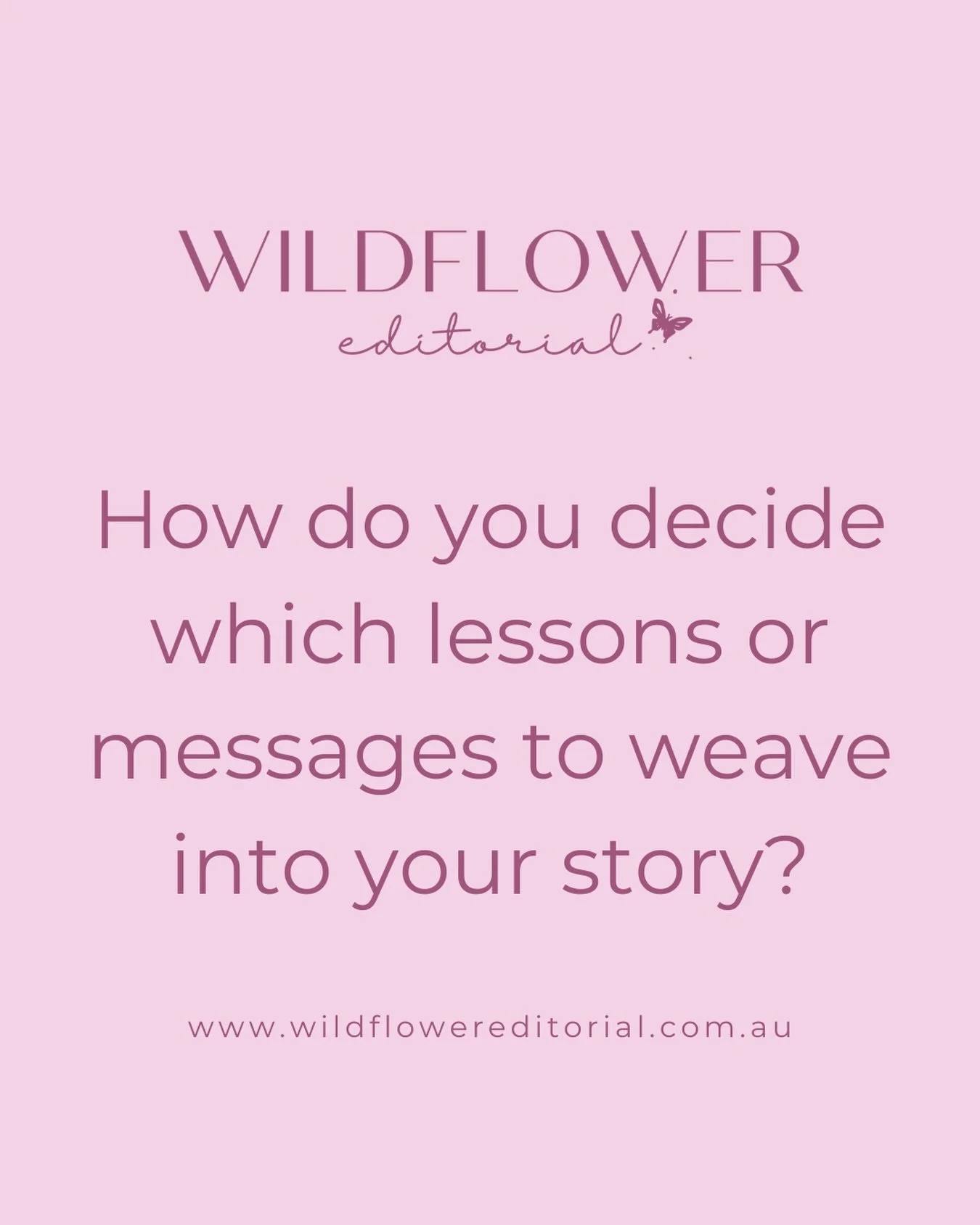 WILDFLOWER
editorial

How do you decide which lessons or messages to weave into your story?

www.wildflowereditorial.com.au